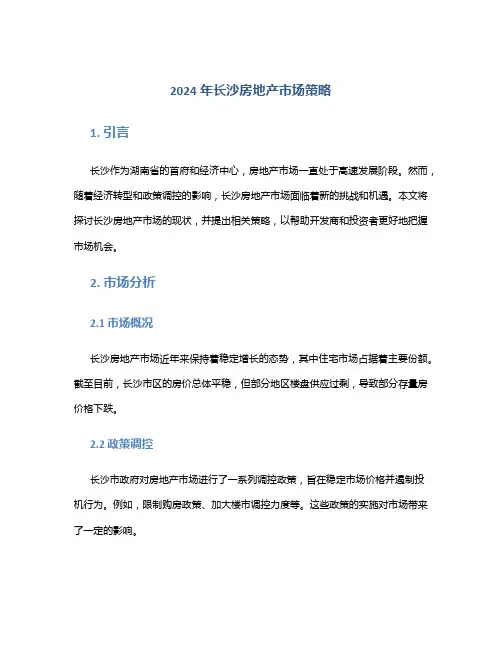 2024 年长沙房地产市场策略

1. 引言

长沙作为湖南省的首府和经济中心，房地产市场一直处于高速发展阶段。然而，随着经济转型和政策调控的影响，长沙房地产市场面临着新的挑战和机遇。本文将探讨长沙房地产市场的现状，并提出相关策略，以帮助开发商和投资者更好地把握市场机会。

2. 市场分析

2.1 市场概况

长沙房地产市场近年来保持着稳定增长的态势，其中住宅市场占据着主要份额。截至目前，长沙市区的房价总体平稳，但部分地区楼盘供应过剩，导致部分存量房价格下跌。

2.2 政策调控

长沙市政府对房地产市场进行了一系列调控政策，旨在稳定市场价格并遏制投机行为。例如，限制购房政策、加大楼市调控力度等。这些政策的实施对市场带来了一定的影响。